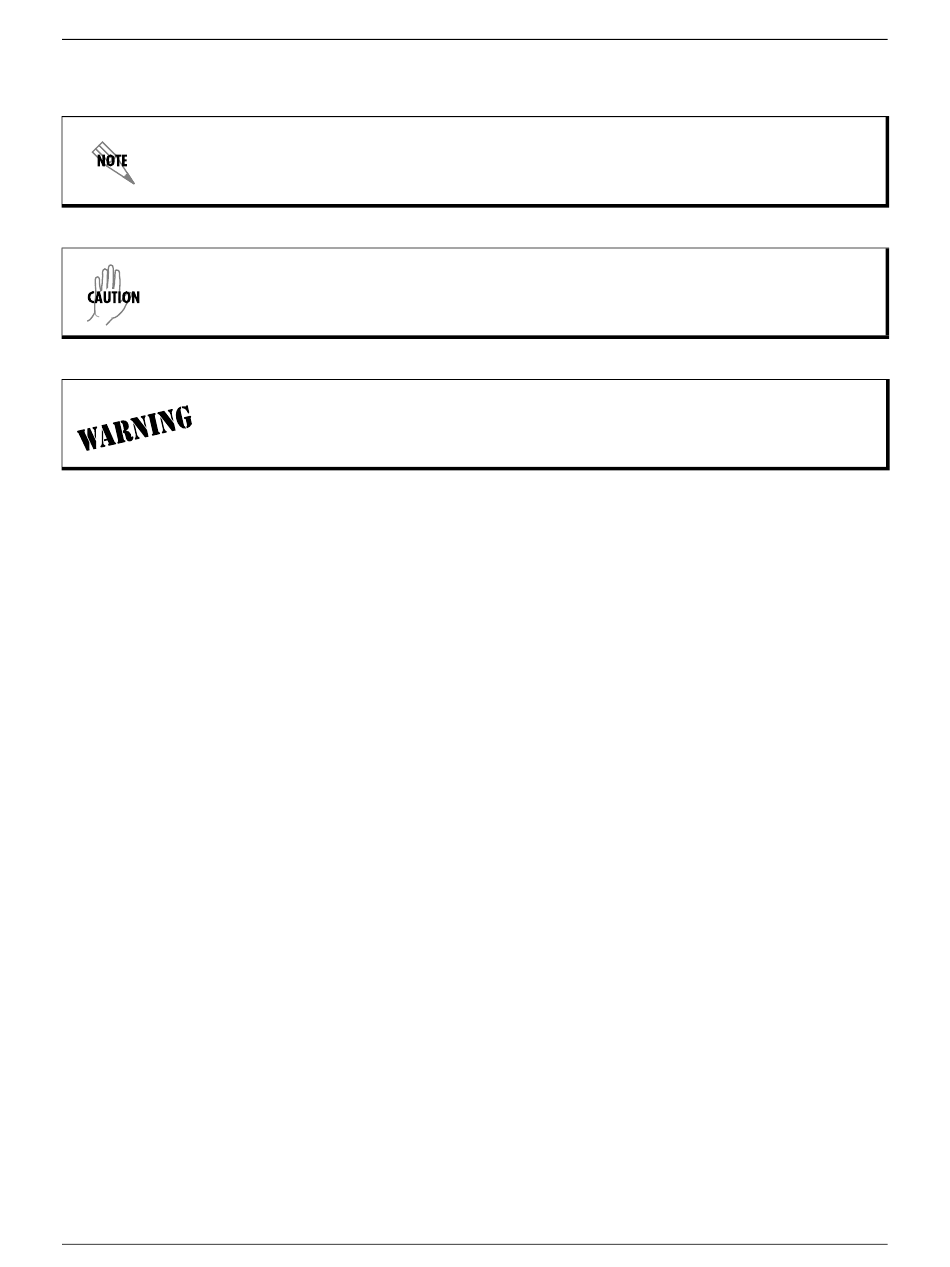 NOTE

CAUTION

WARNING